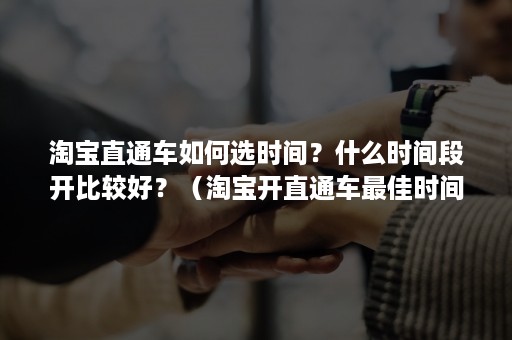 淘宝直通车如何选时间？什么时间段开比较好？（淘宝开直通车最佳时间